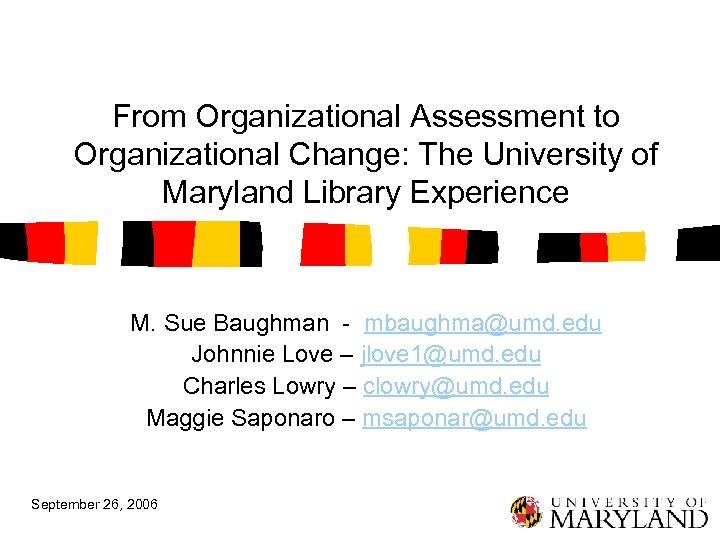 From Organizational Assessment to Organizational Change: The University of Maryland Library Experience

M. Sue Baughman - mbaughma@umd.edu
Johnnie Love – jlove1@umd.edu
Charles Lowry – clowry@umd.edu
Maggie Saponaro – msaponar@umd.edu

September 26, 2006

UNIVERSITY OF MARYLAND